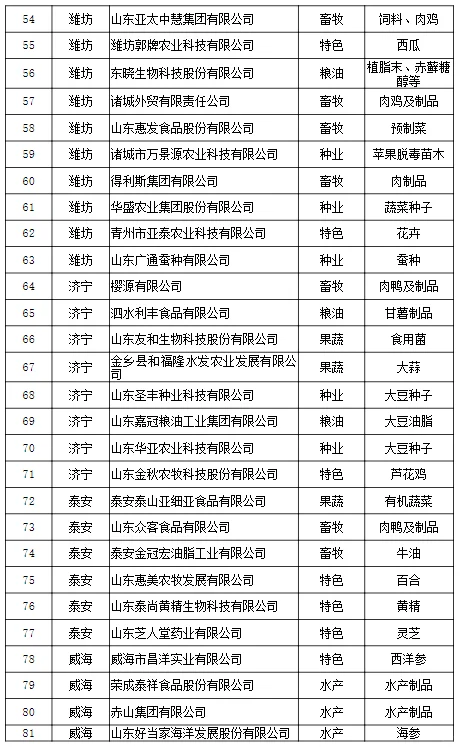 | 54 | 潍坊 | 山东亚太中慧集团有限公司 | 畜牧 | 饲料、肉鸡 |
|---|---|---|---|---|
| 55 | 潍坊 | 潍坊郭牌农业科技有限公司 | 特色 | 西瓜 |
| 56 | 潍坊 | 东晓生物科技股份有限公司 | 粮油 | 植脂末、赤藓糖醇等 |
| 57 | 潍坊 | 诸城外贸有限责任公司 | 畜牧 | 肉鸡及制品 |
| 58 | 潍坊 | 山东惠发食品股份有限公司 | 畜牧 | 预制菜 |
| 59 | 潍坊 | 诸城市万景源农业科技有限公司 | 种业 | 苹果脱毒苗木 |
| 60 | 潍坊 | 得利斯集团有限公司 | 畜牧 | 肉制品 |
| 61 | 潍坊 | 华盛农业集团股份有限公司 | 种业 | 蔬菜种子 |
| 62 | 潍坊 | 青州市亚泰农业科技有限公司 | 特色 | 花卉 |
| 63 | 潍坊 | 山东广通蚕种有限公司 | 种业 | 蚕种 |
| 64 | 济宁 | 樱源有限公司 | 畜牧 | 肉鸭及制品 |
| 65 | 济宁 | 泗水利丰食品有限公司 | 粮油 | 甘薯制品 |
| 66 | 济宁 | 山东友和生物科技股份有限公司 | 果蔬 | 食用菌 |
| 67 | 济宁 | 金乡县和福隆水发农业发展有限公司 | 果蔬 | 大蒜 |
| 68 | 济宁 | 山东圣丰种业科技有限公司 | 种业 | 大豆种子 |
| 69 | 济宁 | 山东嘉冠粮油工业集团有限公司 | 粮油 | 大豆油脂 |
| 70 | 济宁 | 山东华亚农业科技有限公司 | 种业 | 大豆种子 |
| 71 | 济宁 | 山东金秋农牧科技股份有限公司 | 特色 | 芦花鸡 |
| 72 | 泰安 | 泰安泰山亚细亚食品有限公司 | 果蔬 | 有机蔬菜 |
| 73 | 泰安 | 山东众客食品有限公司 | 畜牧 | 肉鸭及制品 |
| 74 | 泰安 | 泰安金冠宏油脂工业有限公司 | 畜牧 | 牛油 |
| 75 | 泰安 | 山东惠美农牧发展有限公司 | 特色 | 百合 |
| 76 | 泰安 | 山东泰尚黄精生物科技有限公司 | 特色 | 黄精 |
| 77 | 泰安 | 山东芝人堂药业有限公司 | 特色 | 灵芝 |
| 78 | 威海 | 威海市昌洋实业有限公司 | 特色 | 西洋参 |
| 79 | 威海 | 荣成泰祥食品股份有限公司 | 水产 | 水产制品 |
| 80 | 威海 | 赤山集团有限公司 | 水产 | 水产制品 |
| 81 | 威海 | 山东好当家海洋发展股份有限公司 | 水产 | 海参 |